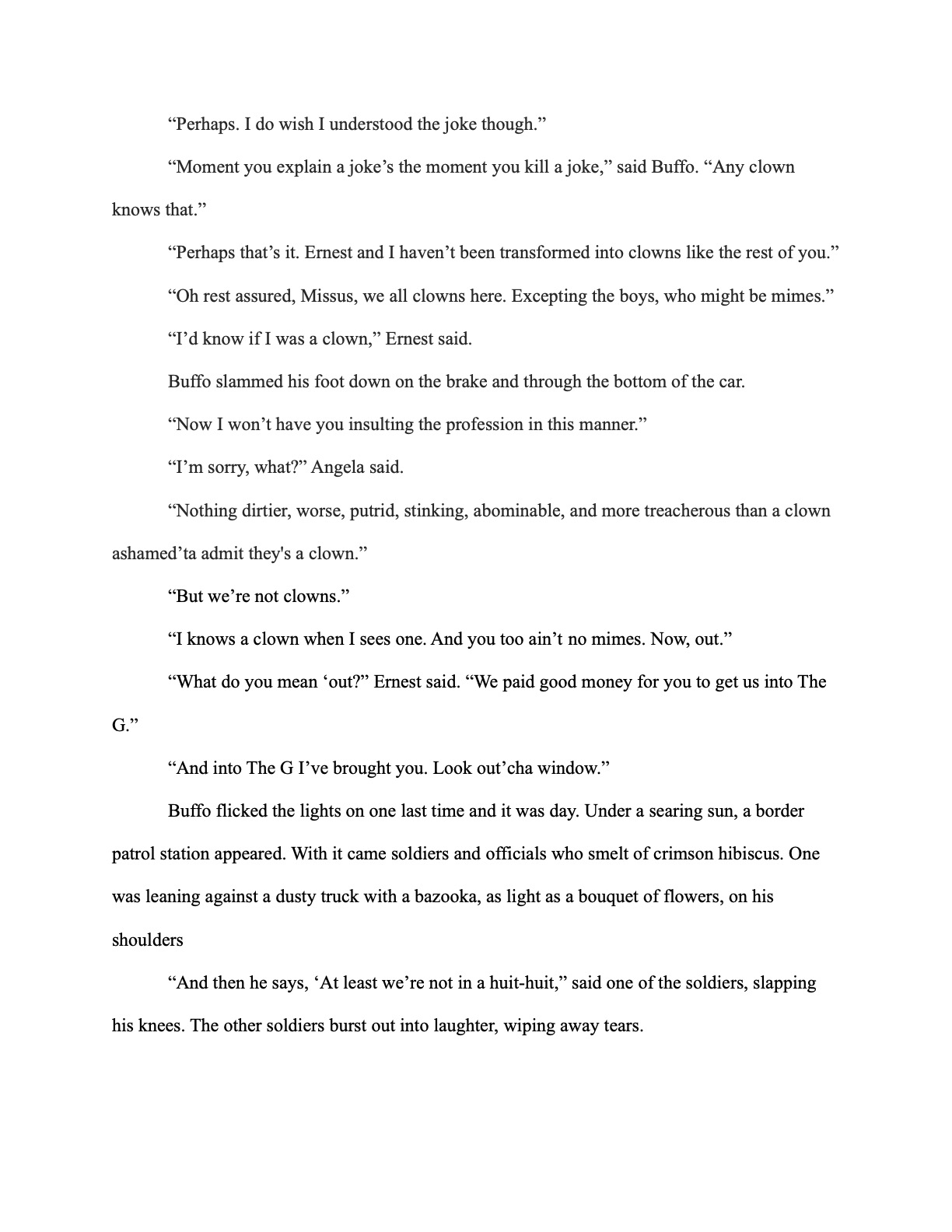 “Perhaps. I do wish I understood the joke though.”

“Moment you explain a joke’s the moment you kill a joke,” said Buffo. “Any clown knows that.”

“Perhaps that’s it. Ernest and I haven’t been transformed into clowns like the rest of you.”

“Oh rest assured, Missus, we all clowns here. Excepting the boys, who might be mimes.”

“I’d know if I was a clown,” Ernest said.

Buffo slammed his foot down on the brake and through the bottom of the car.

“Now I won’t have you insulting the profession in this manner.”

“I’m sorry, what?” Angela said.

“Nothing dirtier, worse, putrid, stinking, abominable, and more treacherous than a clown ashamed’ta admit they's a clown.”

“But we’re not clowns.”

“I knows a clown when I sees one. And you too ain’t no mimes. Now, out.”

“What do you mean ‘out?” Ernest said. “We paid good money for you to get us into The G.”

“And into The G I’ve brought you. Look out’cha window.”

Buffo flicked the lights on one last time and it was day. Under a searing sun, a border patrol station appeared. With it came soldiers and officials who smelt of crimson hibiscus. One was leaning against a dusty truck with a bazooka, as light as a bouquet of flowers, on his shoulders

“And then he says, ‘At least we’re not in a huit-huit,” said one of the soldiers, slapping his knees. The other soldiers burst out into laughter, wiping away tears.